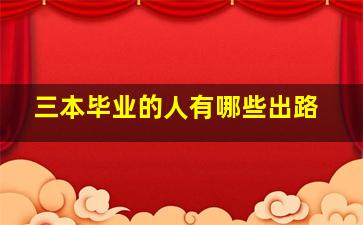 三本毕业的人有哪些出路